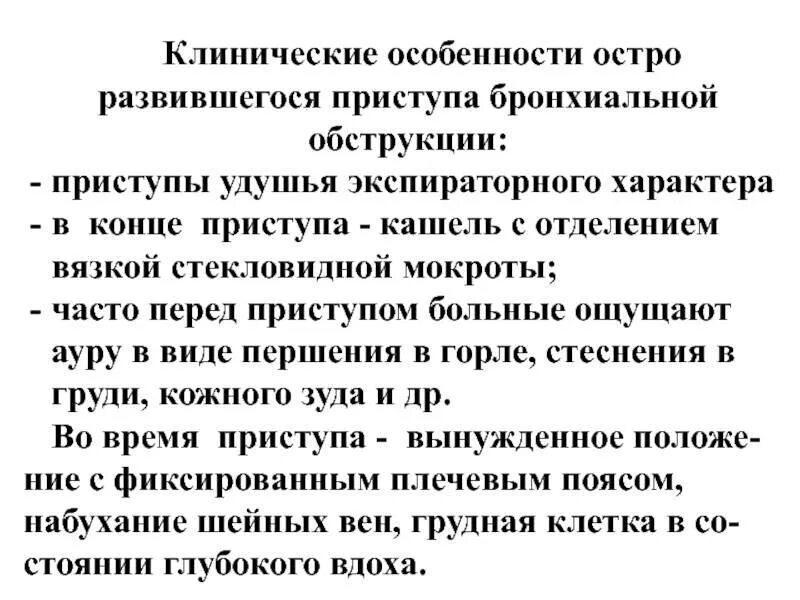 Клинические особенности остро развившегося приступа бронхиальной обструкции:

- приступы удушья экспираторного характера
- в конце приступа - кашель с отделением вязкой стекловидной мокроты;
- часто перед приступом больные ощущают ауру в виде першения в горле, стеснения в груди, кожного зуда и др.

Во время приступа - вынужденное положение с фиксированным плечевым поясом, набухание шейных вен, грудная клетка в состоянии глубокого вдоха.